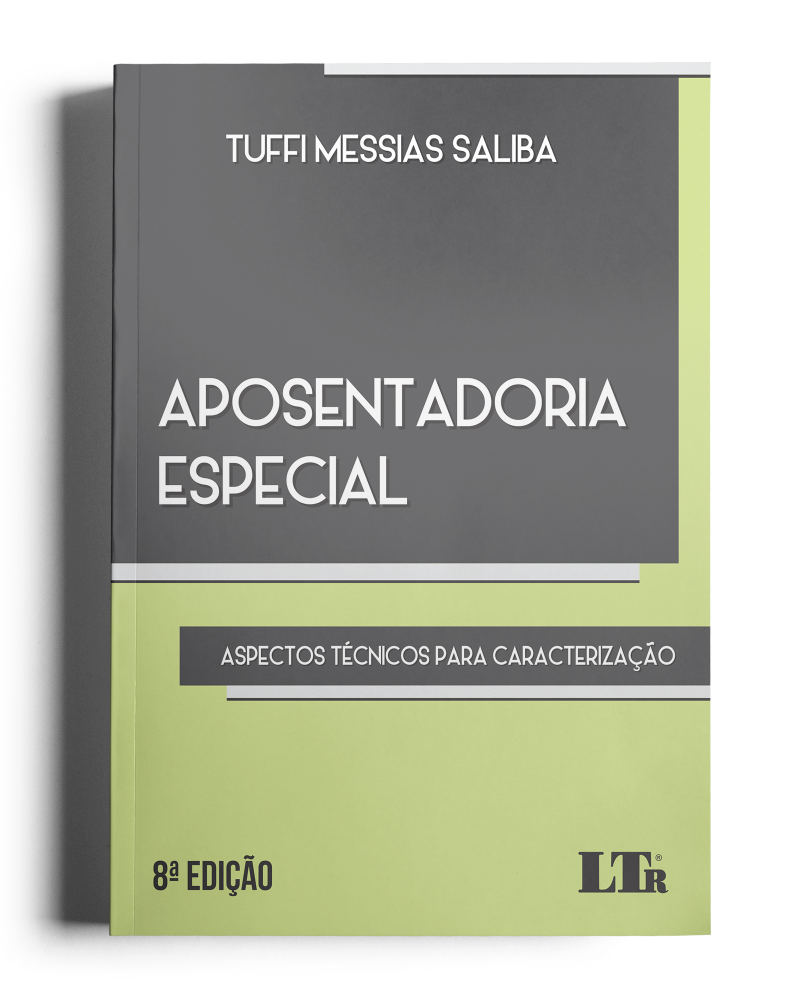 TUFFI MESSIAS SALIBA

APOSENTADORIA ESPECIAL

ASPECTOS TÉCNICOS PARA CARACTERIZAÇÃO

8ª EDIÇÃO

LTr